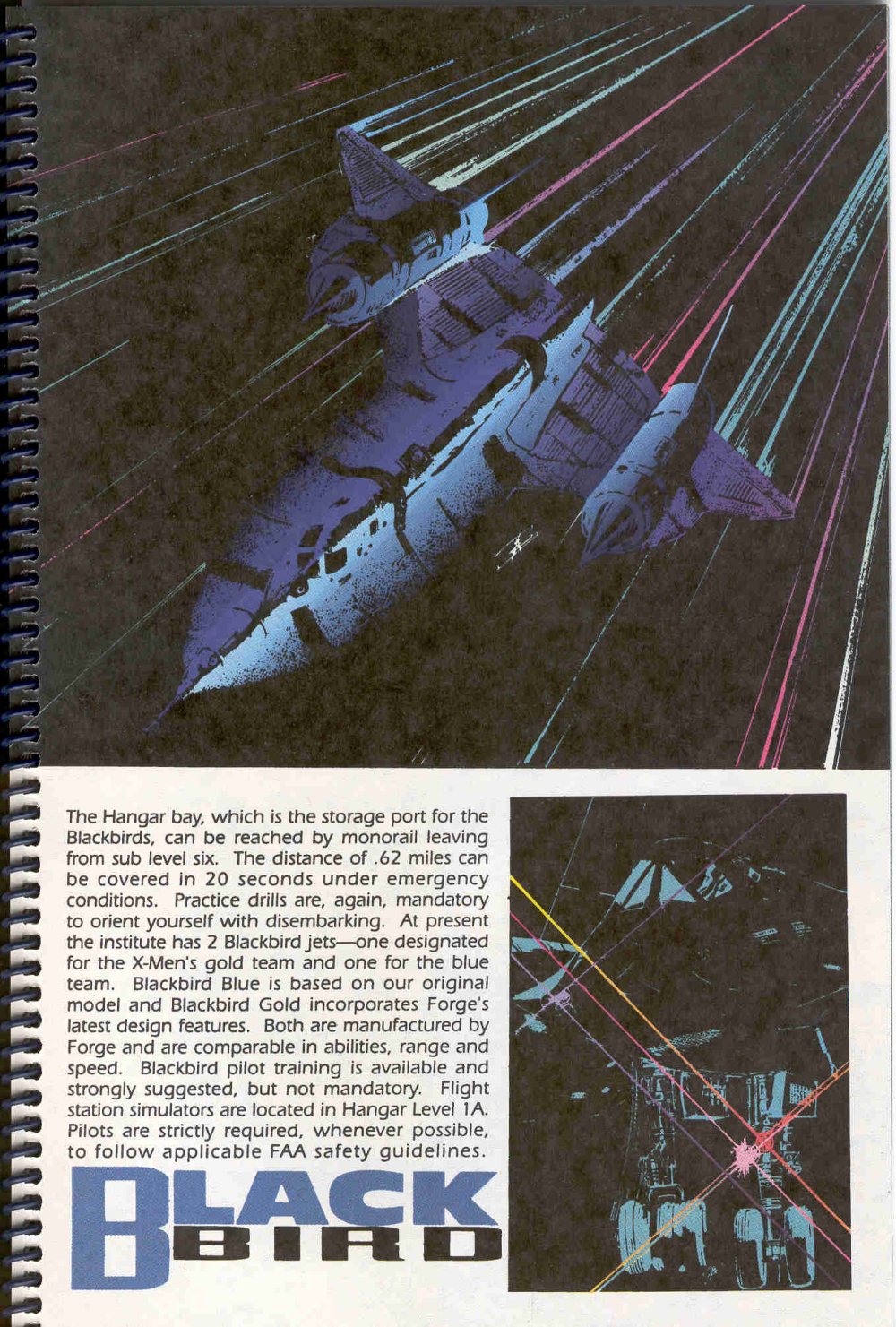 The Hangar bay, which is the storage port for the Blackbirds, can be reached by monorail leaving from sub level six. The distance of .62 miles can be covered in 20 seconds under emergency conditions. Practice drills are, again, mandatory to orient yourself with disembarking. At present the institute has 2 Blackbird jets—one designated for the X-Men's gold team and one for the blue team. Blackbird Blue is based on our original model and Blackbird Gold incorporates Forge's latest design features. Both are manufactured by Forge and are comparable in abilities, range and speed. Blackbird pilot training is available and strongly suggested, but not mandatory. Flight station simulators are located in Hangar Level 1A. Pilots are strictly required, whenever possible, to follow applicable FAA safety guidelines.

BLACK BIRD